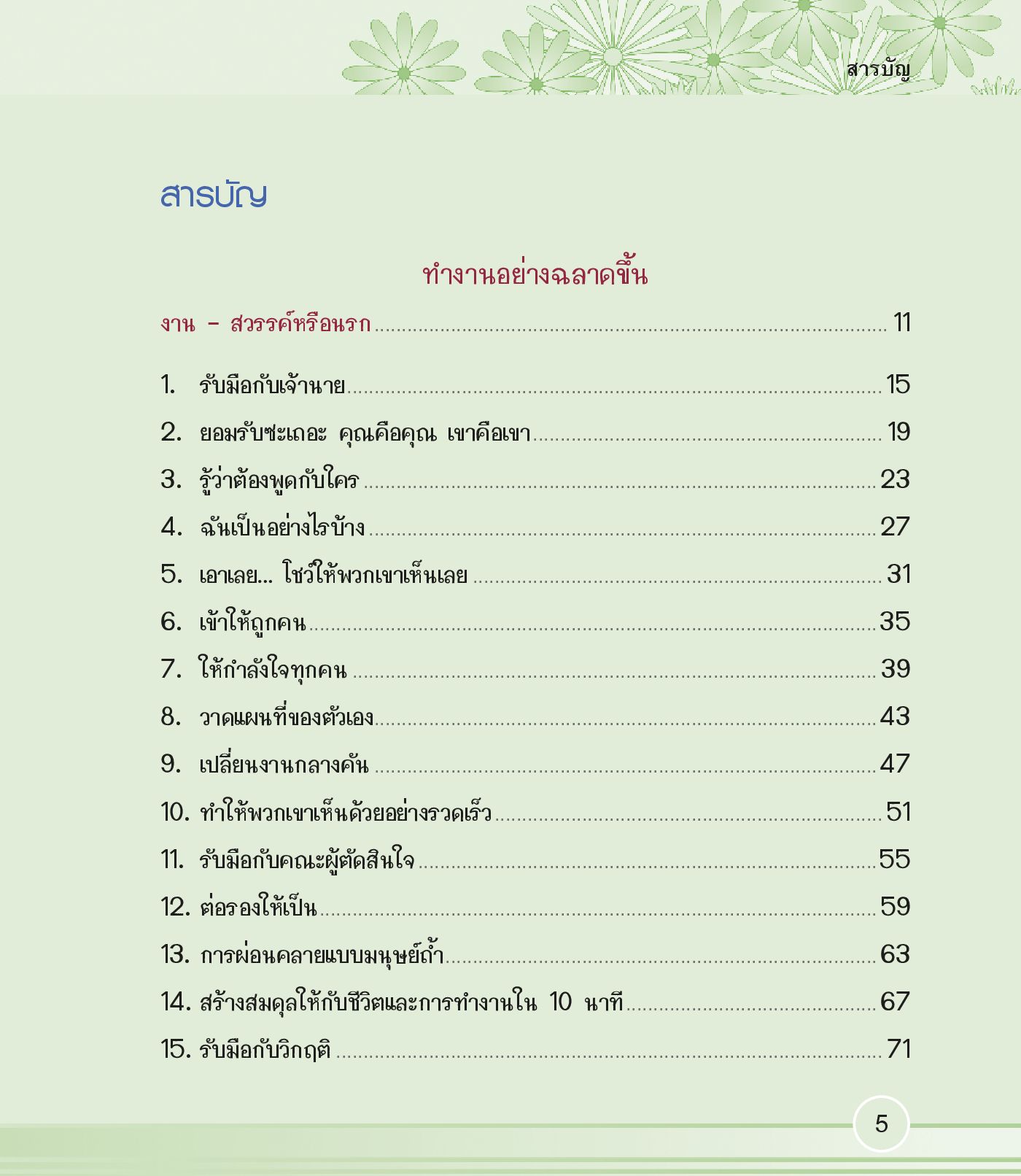 สารบัญ

สารบัญ

ทำงานอย่างฉลาดขึ้น

งาน – สวรรค์หรือนรก ........ 11

1. รับมือกับเจ้านาย ........ 15
2. ยอมรับซะเถอะ คุณคือคุณ เขาคือเขา ........ 19
3. รู้ว่าต้องพูดกับใคร ........ 23
4. ฉันเป็นอย่างไรบ้าง ........ 27
5. เอาเลย... โชว์ให้พวกเขาเห็นเลย ........ 31
6. เข้าให้ถูกคน ........ 35
7. ให้กำลังใจทุกคน ........ 39
8. วาดแผนที่ของตัวเอง ........ 43
9. เปลี่ยนงานกลางคัน ........ 47
10. ทำให้พวกเขาเห็นด้วยอย่างรวดเร็ว ........ 51
11. รับมือกับคณะผู้ตัดสินใจ ........ 55
12. ต่อรองให้เป็น ........ 59
13. การผ่อนคลายแบบมนุษย์ถ้ำ ........ 63
14. สร้างสมดุลให้กับชีวิตและการทำงานใน 10 นาที ........ 67
15. รับมือกับวิกฤติ ........ 71

5